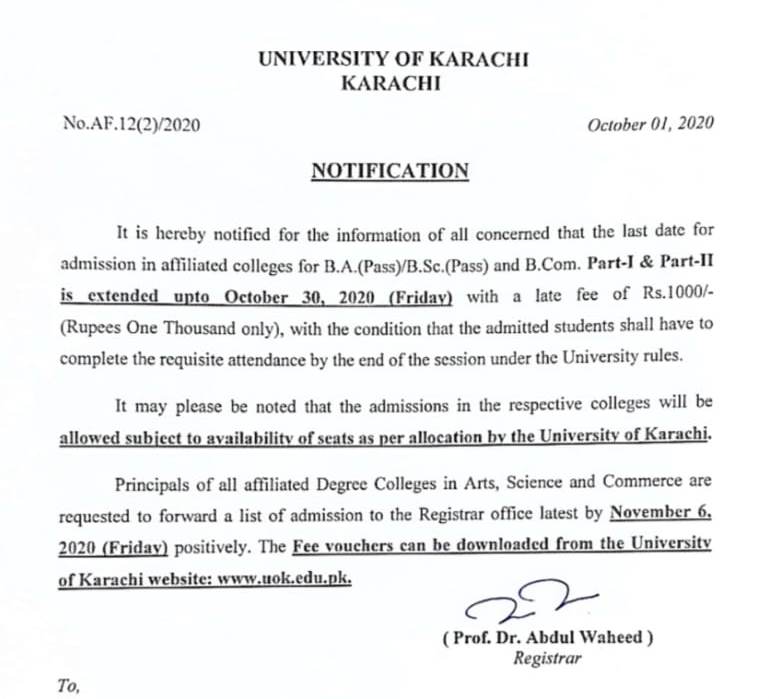 UNIVERSITY OF KARACHI
KARACHI

No.AF.12(2)/2020

October 01, 2020

NOTIFICATION

It is hereby notified for the information of all concerned that the last date for admission in affiliated colleges for B.A.(Pass)/B.Sc.(Pass) and B.Com. Part-I & Part-II is extended upto October 30, 2020 (Friday) with a late fee of Rs.1000/- (Rupees One Thousand only), with the condition that the admitted students shall have to complete the requisite attendance by the end of the session under the University rules.

It may please be noted that the admissions in the respective colleges will be allowed subject to availability of seats as per allocation by the University of Karachi.

Principals of all affiliated Degree Colleges in Arts, Science and Commerce are requested to forward a list of admission to the Registrar office latest by November 6, 2020 (Friday) positively. The Fee vouchers can be downloaded from the University of Karachi website: www.uok.edu.pk.

( Prof. Dr. Abdul Waheed )
Registrar

To,